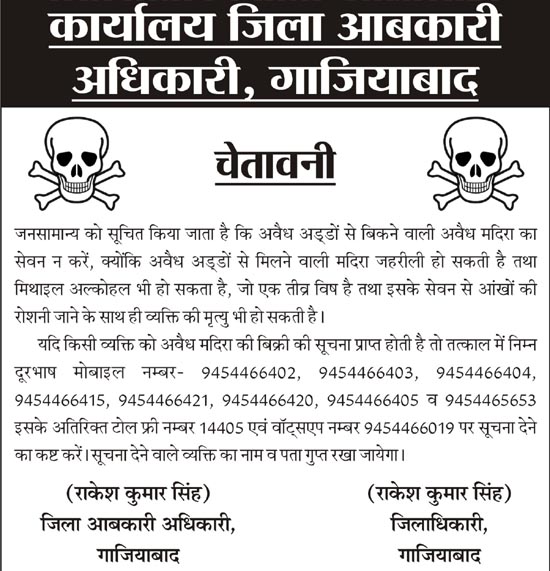 कार्यालय जिला आबकारी अधिकारी, गाजियाबाद

चेतावनी

जनसामान्य को सूचित किया जाता है कि अवैध अड्डों से बिकने वाली अवैध मदिरा का सेवन न करें, क्योंकि अवैध अड्डों से मिलने वाली मदिरा जहरीली हो सकती है तथा मिथाइल अल्कोहल भी हो सकता है, जो एक तीव्र विष है तथा इसके सेवन से आंखों की रोशनी जाने के साथ ही व्यक्ति की मृत्यु भी हो सकती है।

यदि किसी व्यक्ति को अवैध मदिरा की बिक्री की सूचना प्राप्त होती है तो तत्काल में निम्न दूरभाष मोबाइल नम्बर- 9454466402, 9454466403, 9454466404, 9454466415, 9454466421, 9454466420, 9454466405 व 9454465653 इसके अतिरिक्त टोल फ्री नम्बर 14405 एवं वॉट्सएप नम्बर 9454466019 पर सूचना देने का कष्ट करें। सूचना देने वाले व्यक्ति का नाम व पता गुप्त रखा जायेगा।

(राकेश कुमार सिंह)
जिला आबकारी अधिकारी,
गाजियाबाद

(राकेश कुमार सिंह)
जिलाधिकारी,
गाजियाबाद